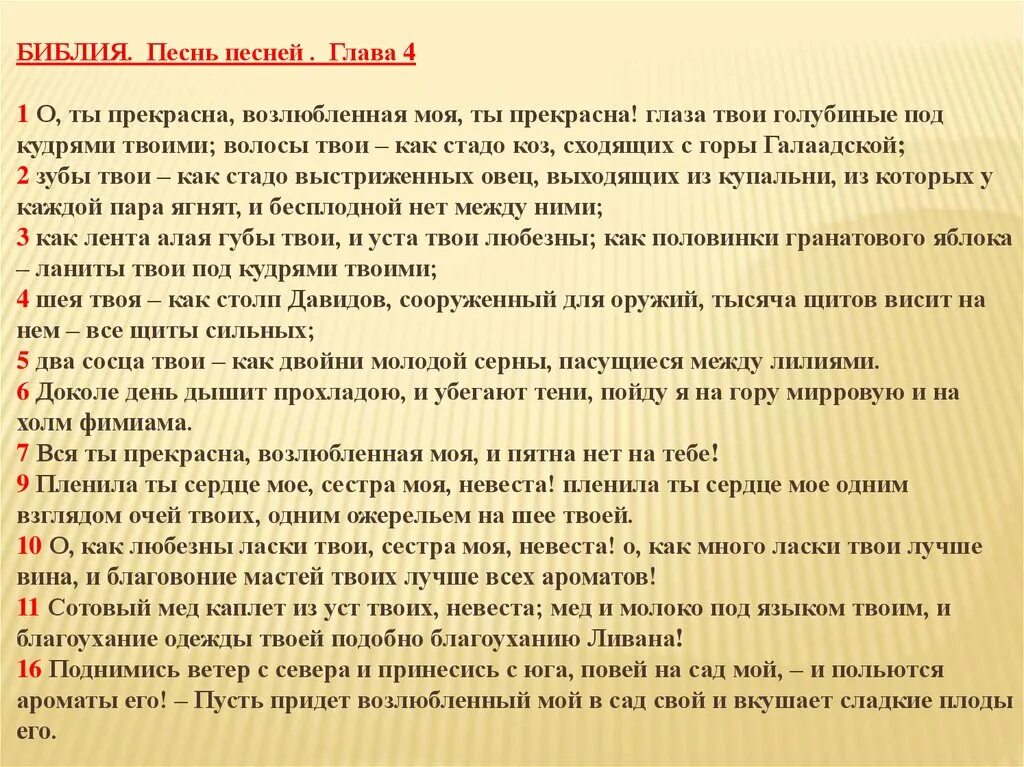 БИБЛИЯ. Песнь песней . Глава 4

1 О, ты прекрасна, возлюбленная моя, ты прекрасна! глаза твои голубиные под кудрями твоими; волосы твои – как стадо коз, сходящих с горы Галаадской;
2 зубы твои – как стадо выстриженных овец, выходящих из купальни, из которых у каждой пара ягнят, и бесплодной нет между ними;
3 как лента алая губы твои, и уста твои любезны; как половинки гранатового яблока – ланиты твои под кудрями твоими;
4 шея твоя – как столп Давидов, сооруженный для оружий, тысяча щитов висит на нем – все щиты сильных;
5 два сосца твои – как двойни молодой серны, пасущиеся между лилиями.
6 Доколе день дышит прохладою, и убегают тени, пойду я на гору мирровую и на холм фимиама.
7 Вся ты прекрасна, возлюбленная моя, и пятна нет на тебе!
9 Пленила ты сердце мое, сестра моя, невеста! пленила ты сердце мое одним взглядом очей твоих, одним ожерельем на шее твоей.
10 О, как любезны ласки твои, сестра моя, невеста! о, как много ласки твои лучше вина, и благовоние мастей твоих лучше всех ароматов!
11 Сотовый мед каплет из уст твоих, невеста; мед и молоко под языком твоим, и благоухание одежды твоей подобно благоуханию Ливана!
16 Поднимись ветер с севера и принесись с юга, повей на сад мой, – и польются ароматы его! – Пусть придет возлюбленный мой в сад свой и вкушает сладкие плоды его.